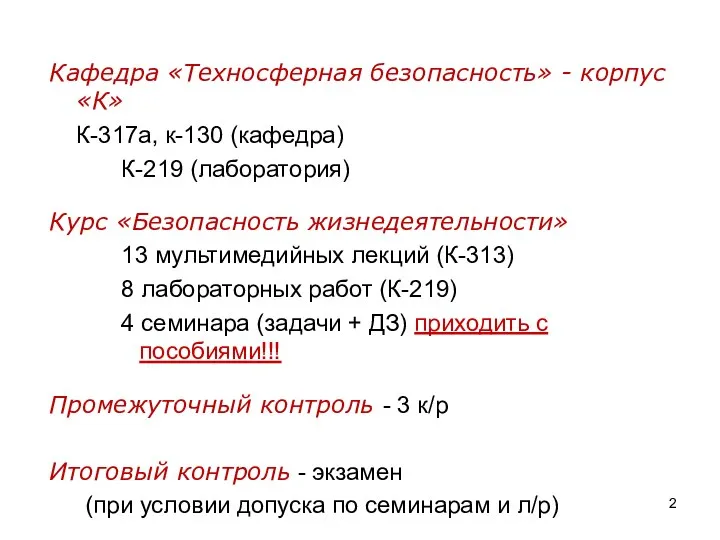 Кафедра «Техносферная безопасность» - корпус «К»

К-317а, к-130 (кафедра)

К-219 (лаборатория)

Курс «Безопасность жизнедеятельности»

13 мультимедийных лекций (К-313)

8 лабораторных работ (К-219)

4 семинара (задачи + ДЗ) приходить с пособиями!!!

Промежуточный контроль - 3 к/р

Итоговый контроль - экзамен

(при условии допуска по семинарам и л/р)

2